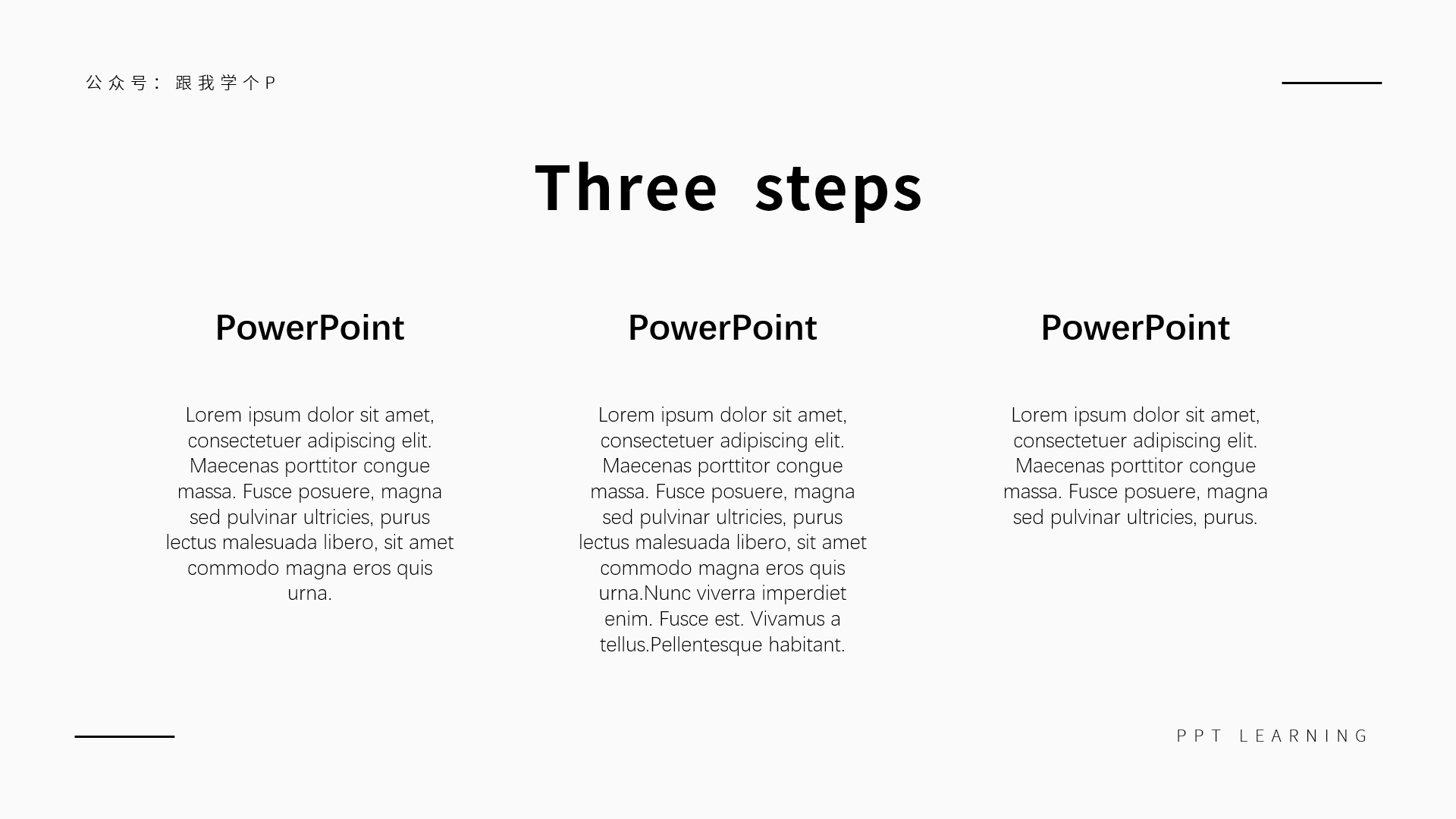 公众号：跟我学个P

Three steps

PowerPoint

Lorem ipsum dolor sit amet, consectetuer adipiscing elit. Maecenas porttitor congue massa. Fusce posuere, magna sed pulvinar ultricies, purus lectus malesuada libero, sit amet commodo magna eros quis urna.

PowerPoint

Lorem ipsum dolor sit amet, consectetuer adipiscing elit. Maecenas porttitor congue massa. Fusce posuere, magna sed pulvinar ultricies, purus lectus malesuada libero, sit amet commodo magna eros quis urna.Nunc viverra imperdiet enim. Fusce est. Vivamus a tellus.Pellentesque habitant.

PowerPoint

Lorem ipsum dolor sit amet, consectetuer adipiscing elit. Maecenas porttitor congue massa. Fusce posuere, magna sed pulvinar ultricies, purus.

PPT LEARNING